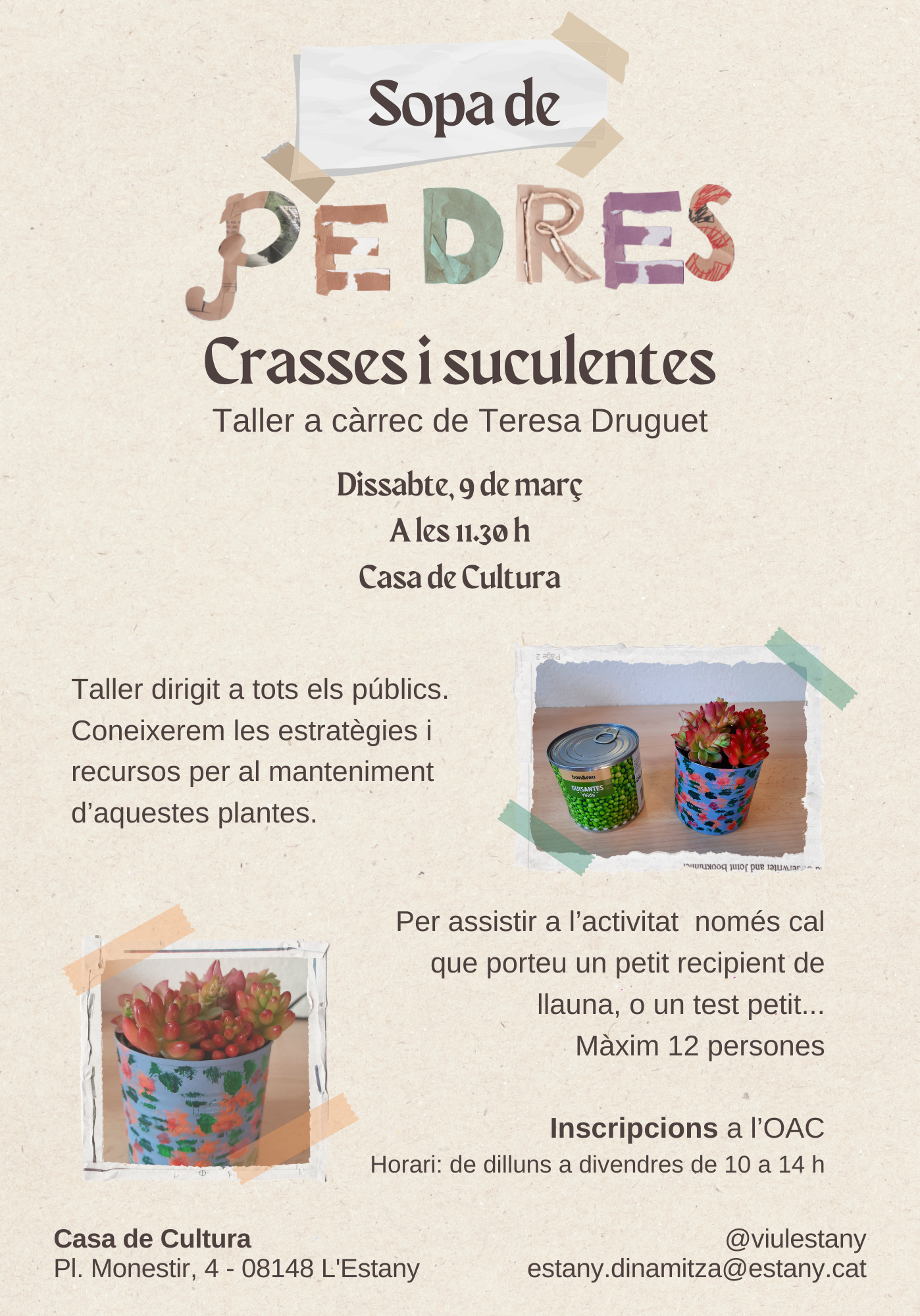 Sopa de

PEDRES

Crasses i suculentes

Taller a càrrec de Teresa Druguet

Dissabte, 9 de març
A les 11.30 h
Casa de Cultura

Taller dirigit a tots els públics. Coneixerem les estratègies i recursos per al manteniment d'aquestes plantes.

bonÀrea
GUISANTES
FINOS

Per assistir a l'activitat només cal que porteu un petit recipient de llauna, o un test petit...
Màxim 12 persones

Inscripcions a l'OAC
Horari: de dilluns a divendres de 10 a 14 h

Casa de Cultura
Pl. Monestir, 4 - 08148 L'Estany

@viulestany
estany.dinamitza@estany.cat